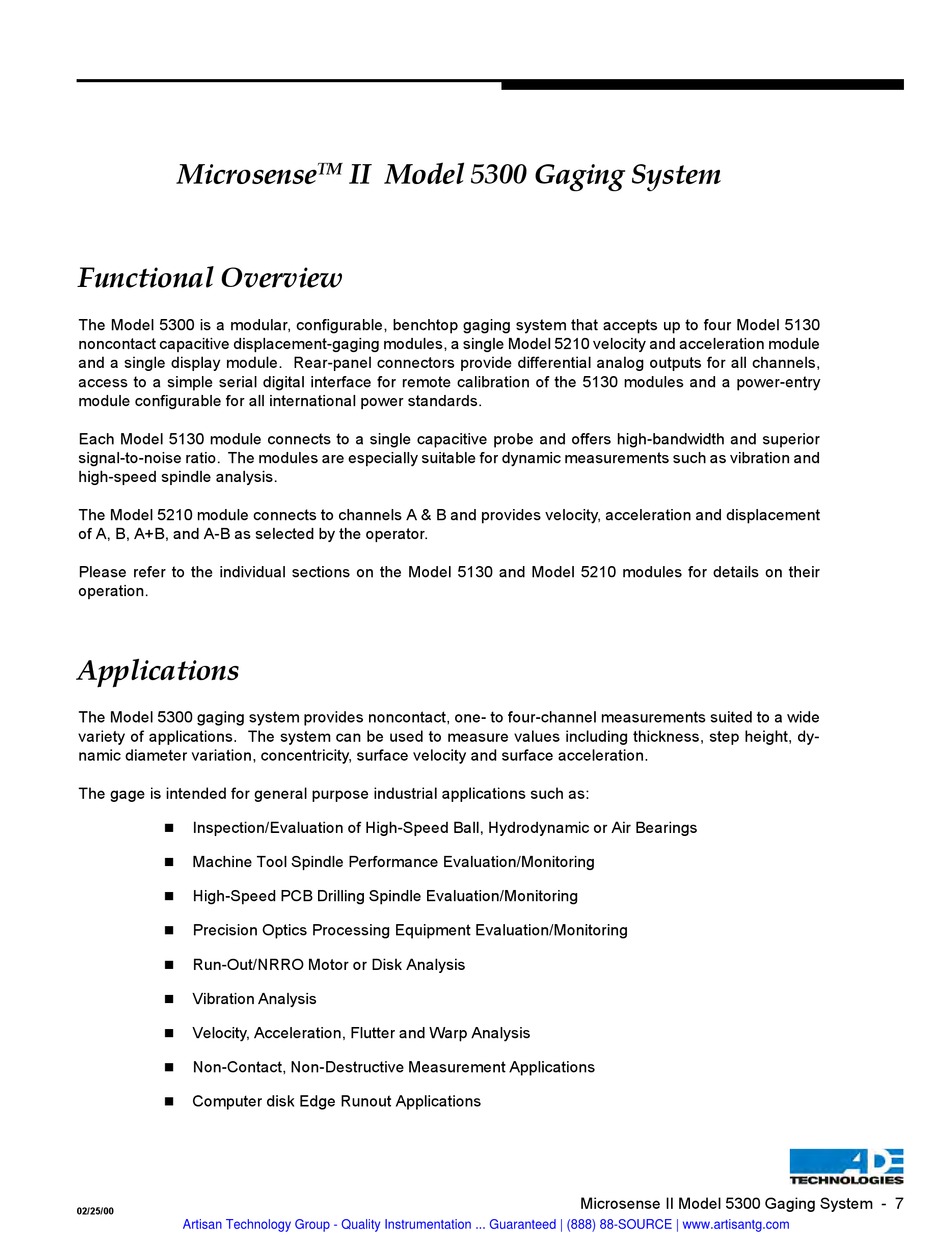 Microsense$^{TM}$ II Model 5300 Gaging System

Functional Overview

The Model 5300 is a modular, configurable, benchtop gaging system that accepts up to four Model 5130 noncontact capacitive displacement-gaging modules, a single Model 5210 velocity and acceleration module and a single display module. Rear-panel connectors provide differential analog outputs for all channels, access to a simple serial digital interface for remote calibration of the 5130 modules and a power-entry module configurable for all international power standards.

Each Model 5130 module connects to a single capacitive probe and offers high-bandwidth and superior signal-to-noise ratio. The modules are especially suitable for dynamic measurements such as vibration and high-speed spindle analysis.

The Model 5210 module connects to channels A & B and provides velocity, acceleration and displacement of A, B, A+B, and A-B as selected by the operator.

Please refer to the individual sections on the Model 5130 and Model 5210 modules for details on their operation.

Applications

The Model 5300 gaging system provides noncontact, one- to four-channel measurements suited to a wide variety of applications. The system can be used to measure values including thickness, step height, dynamic diameter variation, concentricity, surface velocity and surface acceleration.

The gage is intended for general purpose industrial applications such as:

■ Inspection/Evaluation of High-Speed Ball, Hydrodynamic or Air Bearings

■ Machine Tool Spindle Performance Evaluation/Monitoring

■ High-Speed PCB Drilling Spindle Evaluation/Monitoring

■ Precision Optics Processing Equipment Evaluation/Monitoring

■ Run-Out/NRRO Motor or Disk Analysis

■ Vibration Analysis

■ Velocity, Acceleration, Flutter and Warp Analysis

■ Non-Contact, Non-Destructive Measurement Applications

■ Computer disk Edge Runout Applications

ADE TECHNOLOGIES

02/25/00

Microsense II Model 5300 Gaging System - 7

Artisan Technology Group - Quality Instrumentation ... Guaranteed | (888) 88-SOURCE | www.artisantg.com